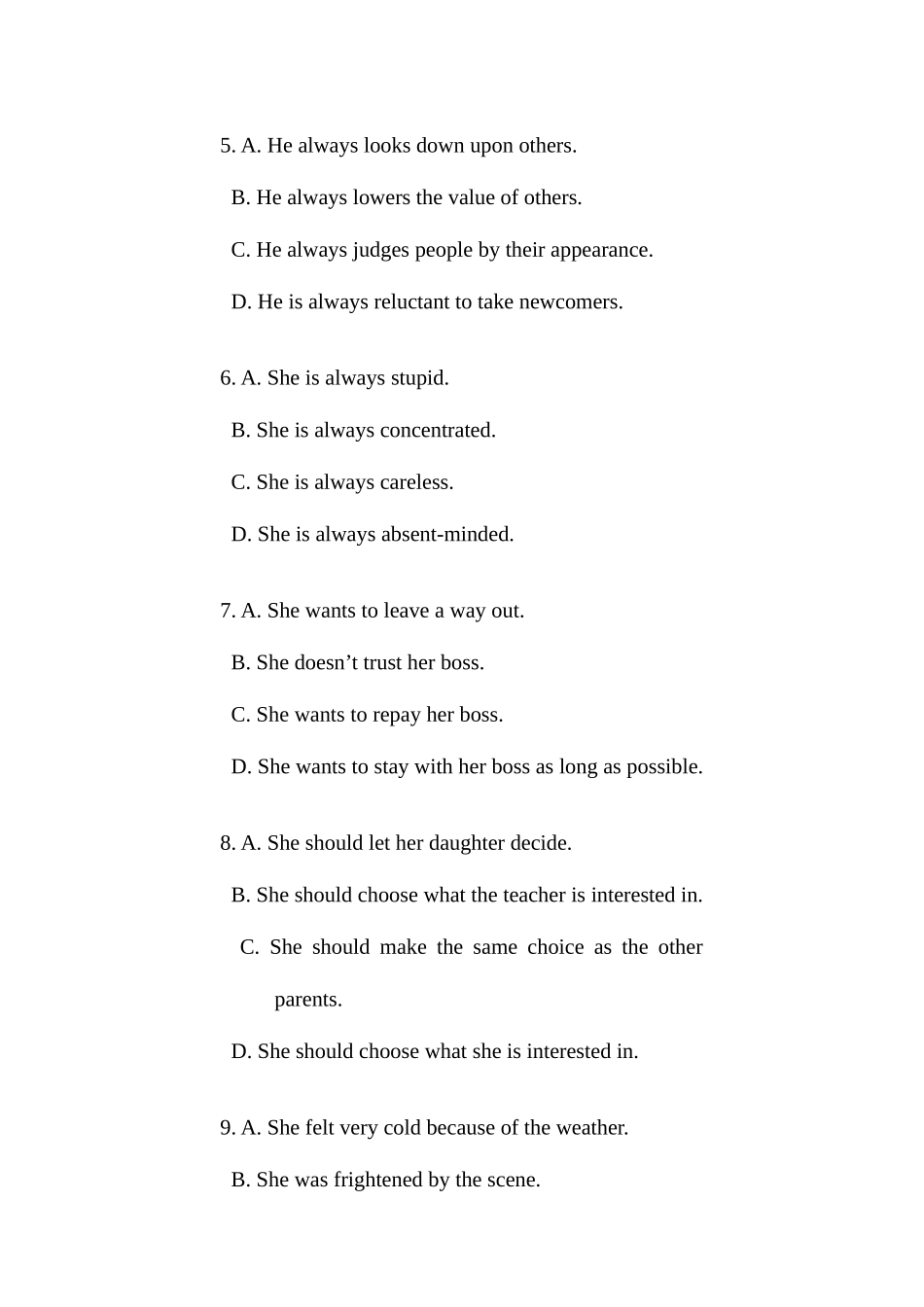 5. A. He always looks down upon others.

B. He always lowers the value of others.

C. He always judges people by their appearance.

D. He is always reluctant to take newcomers.

6. A. She is always stupid.

B. She is always concentrated.

C. She is always careless.

D. She is always absent-minded.

7. A. She wants to leave a way out.

B. She doesn’t trust her boss.

C. She wants to repay her boss.

D. She wants to stay with her boss as long as possible.

8. A. She should let her daughter decide.

B. She should choose what the teacher is interested in.

C. She should make the same choice as the other parents.

D. She should choose what she is interested in.

9. A. She felt very cold because of the weather.

B. She was frightened by the scene.